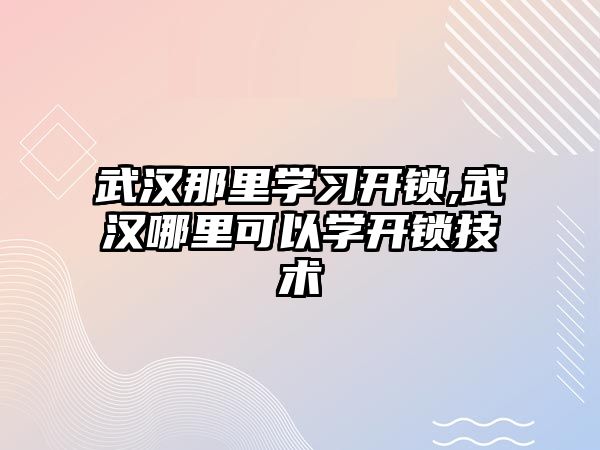 武汉那里学习开锁,武汉哪里可以学开锁技术